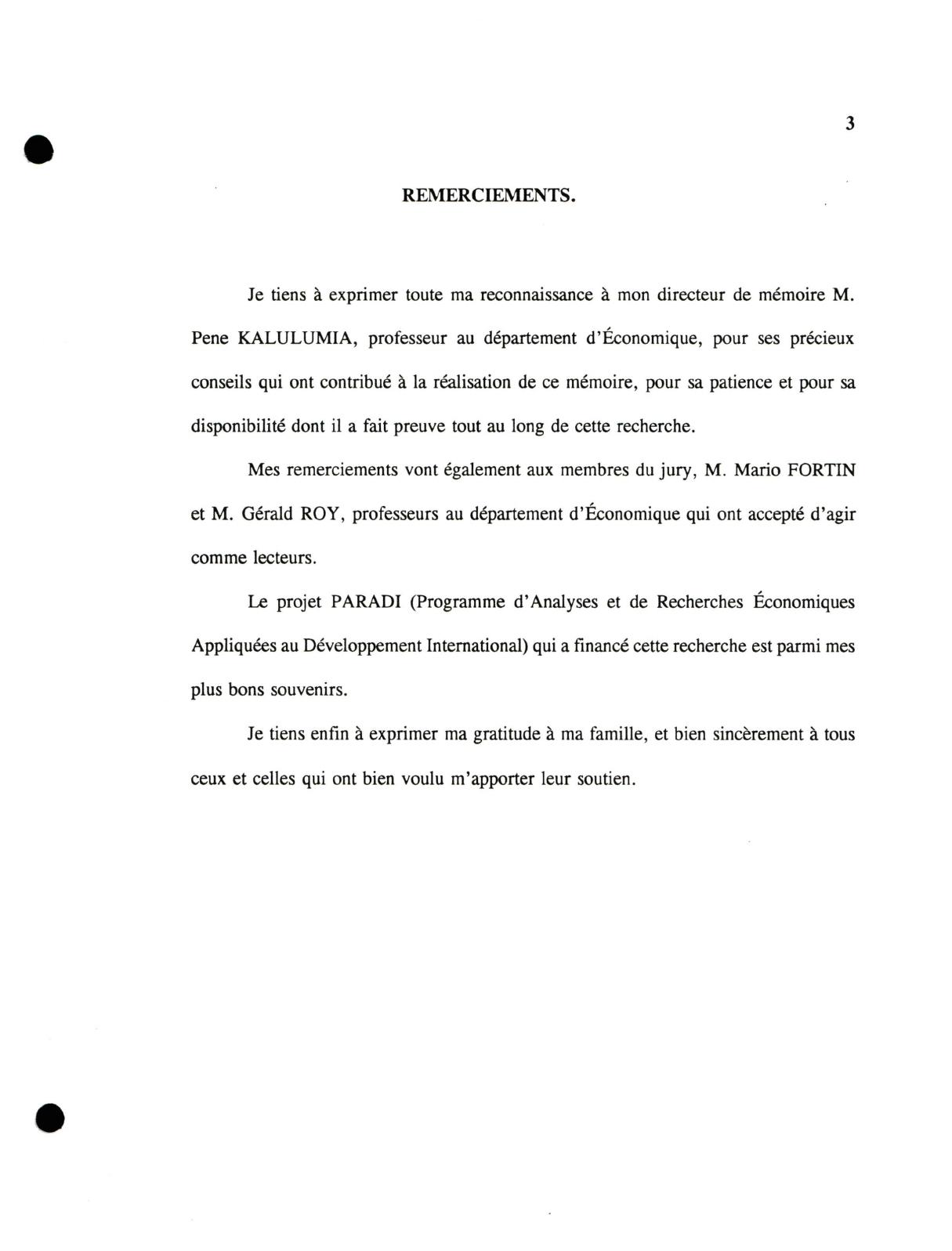 3

REMERCIEMENTS.

Je tiens à exprimer toute ma reconnaissance à mon directeur de mémoire M. Pene KALULUMIA, professeur au département d'Économique, pour ses précieux conseils qui ont contribué à la réalisation de ce mémoire, pour sa patience et pour sa disponibilité dont il a fait preuve tout au long de cette recherche.

Mes remerciements vont également aux membres du jury, M. Mario FORTIN et M. Gérald ROY, professeurs au département d'Économique qui ont accepté d'agir comme lecteurs.

Le projet PARADI (Programme d'Analyses et de Recherches Économiques Appliquées au Développement International) qui a financé cette recherche est parmi mes plus bons souvenirs.

Je tiens enfin à exprimer ma gratitude à ma famille, et bien sincèrement à tous ceux et celles qui ont bien voulu m'apporter leur soutien.